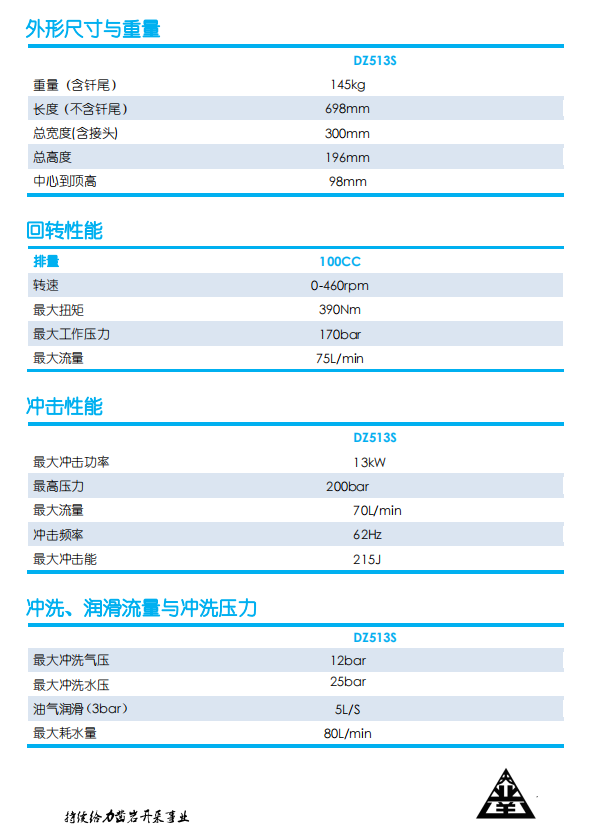 外形尺寸与重量

| | DZ513S |
|---|---|
| 重量（含钎尾） | 145kg |
| 长度（不含钎尾） | 698mm |
| 总宽度(含接头) | 300mm |
| 总高度 | 196mm |
| 中心到顶高 | 98mm |

回转性能

| 排量 | 100CC |
|---|---|
| 转速 | 0-460rpm |
| 最大扭矩 | 390Nm |
| 最大工作压力 | 170bar |
| 最大流量 | 75L/min |

冲击性能

| | DZ513S |
|---|---|
| 最大冲击功率 | 13kW |
| 最高压力 | 200bar |
| 最大流量 | 70L/min |
| 冲击频率 | 62Hz |
| 最大冲击能 | 215J |

冲洗、润滑流量与冲洗压力

| | DZ513S |
|---|---|
| 最大冲洗气压 | 12bar |
| 最大冲洗水压 | 25bar |
| 油气润滑（3bar） | 5L/S |
| 最大耗水量 | 80L/min |

持续给力凿岩开采事业